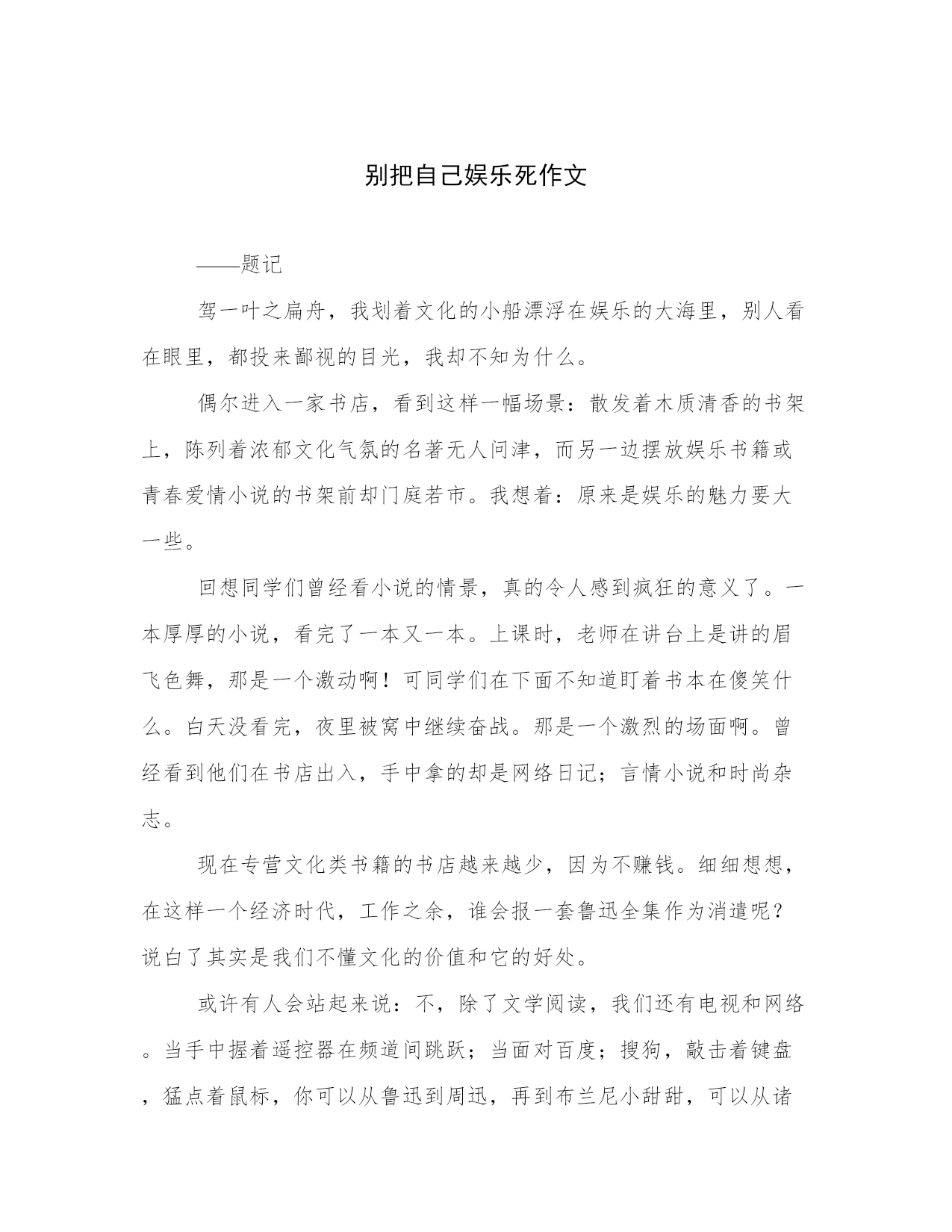 别把自己娱乐死作文

——题记

驾一叶之扁舟，我划着文化的小船漂浮在娱乐的大海里，别人看在眼里，都投来鄙视的目光，我却不知为什么。

偶尔进入一家书店，看到这样一幅场景：散发着木质清香的书架上，陈列着浓郁文化气氛的名著无人问津，而另一边摆放娱乐书籍或青春爱情小说的书架前却门庭若市。我想着：原来是娱乐的魅力要大一些。

回想同学们曾经看小说的情景，真的令人感到疯狂的意义了。一本厚厚的小说，看完了一本又一本。上课时，老师在讲台上是讲的眉飞色舞，那是一个激动啊！可同学们在下面不知道盯着书本在傻笑什么。白天没看完，夜里被窝中继续奋战。那是一个激烈的场面啊。曾经看到他们在书店出入，手中拿的却是网络日记；言情小说和时尚杂志。

现在专营文化类书籍的书店越来越少，因为不赚钱。细细想想，在这样一个经济时代，工作之余，谁会报一套鲁迅全集作为消遣呢？说白了其实是我们不懂文化的价值和它的好处。

或许有人会站起来说：不，除了文学阅读，我们还有电视和网络。当手中握着遥控器在频道间跳跃；当面对百度；搜狗，敲击着键盘，猛点着鼠标，你可以从鲁迅到周迅，再到布兰尼小甜甜，可以从诸